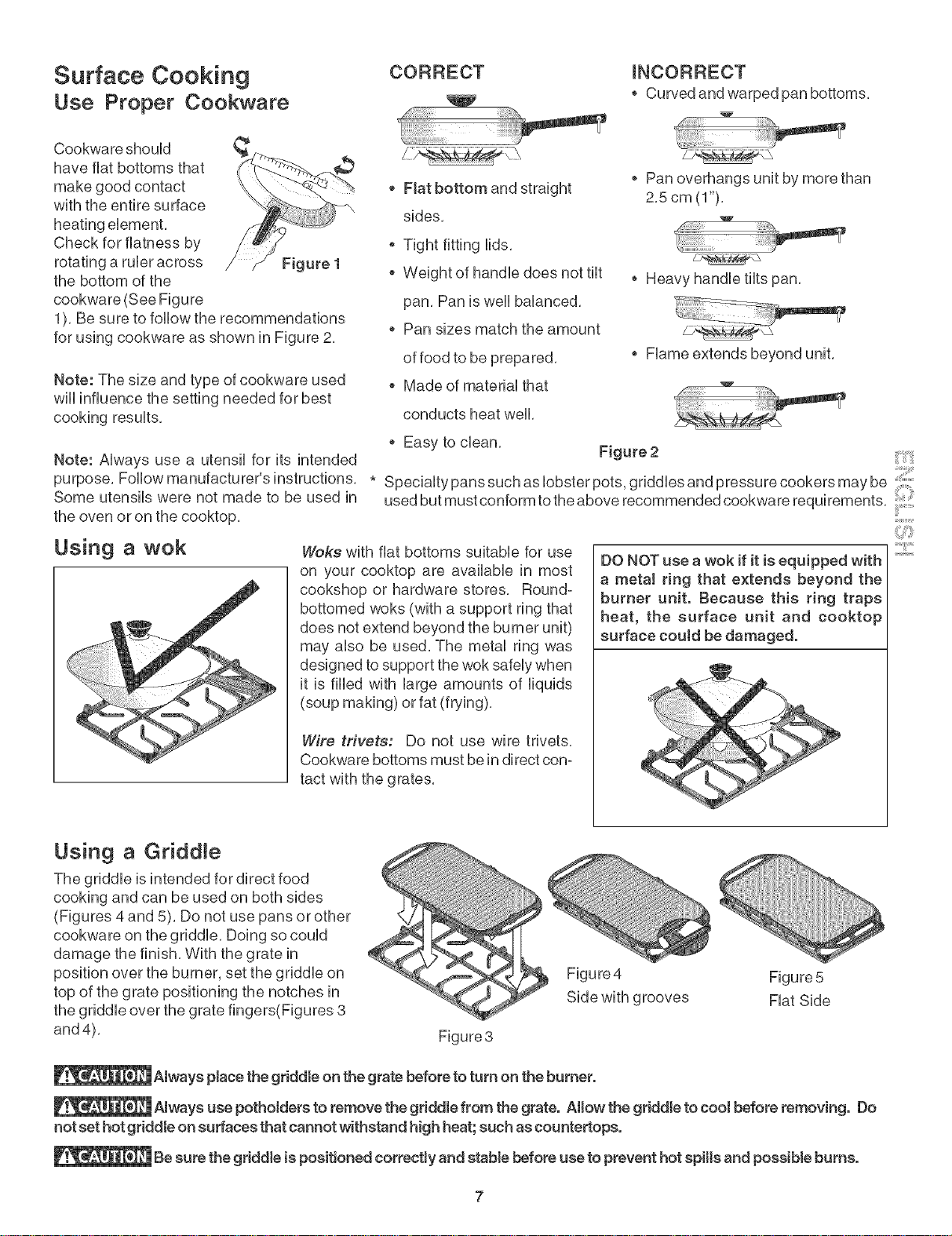 Surface Cooking
Use Proper Cookware

Cookware should have flat bottoms that make good contact with the entire surface heating element. Check for flatness by rotating a ruler across the bottom of the cookware (See Figure 1). Be sure to follow the recommendations for using cookware as shown in Figure 2.

Figure 1

Note: The size and type of cookware used will influence the setting needed for best cooking results.

Note: Always use a utensil for its intended purpose. Follow manufacturer's instructions. Some utensils were not made to be used in the oven or on the cooktop.

CORRECT

• Flat bottom and straight sides.
• Tight fitting lids.
• Weight of handle does not tilt pan. Pan is well balanced.
• Pan sizes match the amount of food to be prepared.
• Made of material that conducts heat well.
• Easy to clean.

INCORRECT

• Curved and warped pan bottoms.
• Pan overhangs unit by more than 2.5 cm (1").
• Heavy handle tilts pan.
• Flame extends beyond unit.

Figure 2

* Specialty pans such as lobster pots, griddles and pressure cookers may be used but must conform to the above recommended cookware requirements.

ENGLISH

Using a wok

Woks with flat bottoms suitable for use on your cooktop are available in most cookshop or hardware stores. Round-bottomed woks (with a support ring that does not extend beyond the burner unit) may also be used. The metal ring was designed to support the wok safely when it is filled with large amounts of liquids (soup making) or fat (frying).

Wire trivets: Do not use wire trivets. Cookware bottoms must be in direct contact with the grates.

DO NOT use a wok if it is equipped with a metal ring that extends beyond the burner unit. Because this ring traps heat, the surface unit and cooktop surface could be damaged.

Using a Griddle

The griddle is intended for direct food cooking and can be used on both sides (Figures 4 and 5). Do not use pans or other cookware on the griddle. Doing so could damage the finish. With the grate in position over the burner, set the griddle on top of the grate positioning the notches in the griddle over the grate fingers(Figures 3 and 4).

Figure 3

Figure 4
Side with grooves

Figure 5
Flat Side

⚠CAUTION Always place the griddle on the grate before to turn on the burner.

⚠CAUTION Always use potholders to remove the griddle from the grate. Allow the griddle to cool before removing. Do not set hot griddle on surfaces that cannot withstand high heat; such as countertops.

⚠CAUTION Be sure the griddle is positioned correctly and stable before use to prevent hot spills and possible burns.

7